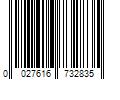 0 027616 732835